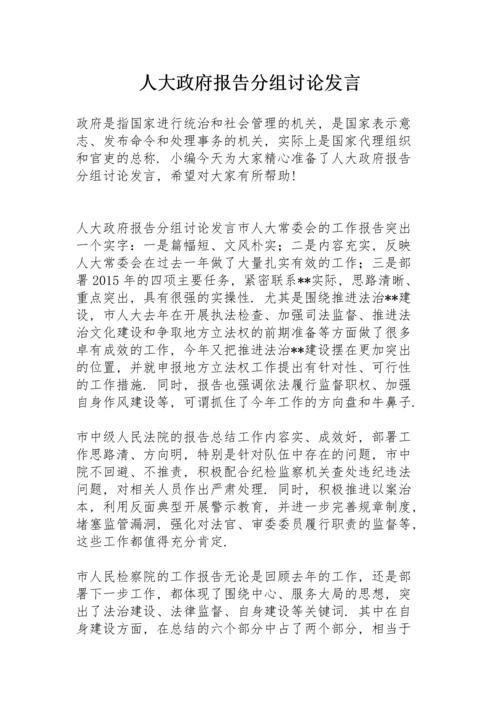 人大政府报告分组讨论发言

政府是指国家进行统治和社会管理的机关，是国家表示意志、发布命令和处理事务的机关，实际上是国家代理组织和官吏的总称．小编今天为大家精心准备了人大政府报告分组讨论发言，希望对大家有所帮助!

人大政府报告分组讨论发言市人大常委会的工作报告突出一个实字：一是篇幅短、文风朴实；二是内容充实，反映人大常委会在过去一年做了大量扎实有效的工作；三是部署2015年的四项主要任务，紧密联系**实际，思路清晰、重点突出，具有很强的实操性．尤其是围绕推进法治**建设，市人大去年在开展执法检查、加强司法监督、推进法治文化建设和争取地方立法权的前期准备等方面做了很多卓有成效的工作，今年又把推进法治**建设摆在更加突出的位置，并就申报地方立法权工作提出有针对性、可行性的工作措施．同时，报告也强调依法履行监督职权、加强自身作风建设等，可谓抓住了今年工作的方向盘和牛鼻子．

市中级人民法院的报告总结工作内容实、成效好，部署工作思路清、方向明，特别是针对队伍中存在的问题，市中院不回避、不推责，积极配合纪检监察机关查处违纪违法问题，对相关人员作出严肃处理．同时，积极推进以案治本，利用反面典型开展警示教育，并进一步完善规章制度，堵塞监管漏洞，强化对法官、审委委员履行职责的监督等，这些工作都值得充分肯定．

市人民检察院的工作报告无论是回顾去年的工作，还是部署下一步工作，都体现了围绕中心、服务大局的思想，突出了法治建设、法律监督、自身建设等关键词．其中在自身建设方面，在总结的六个部分中占了两个部分，相当于